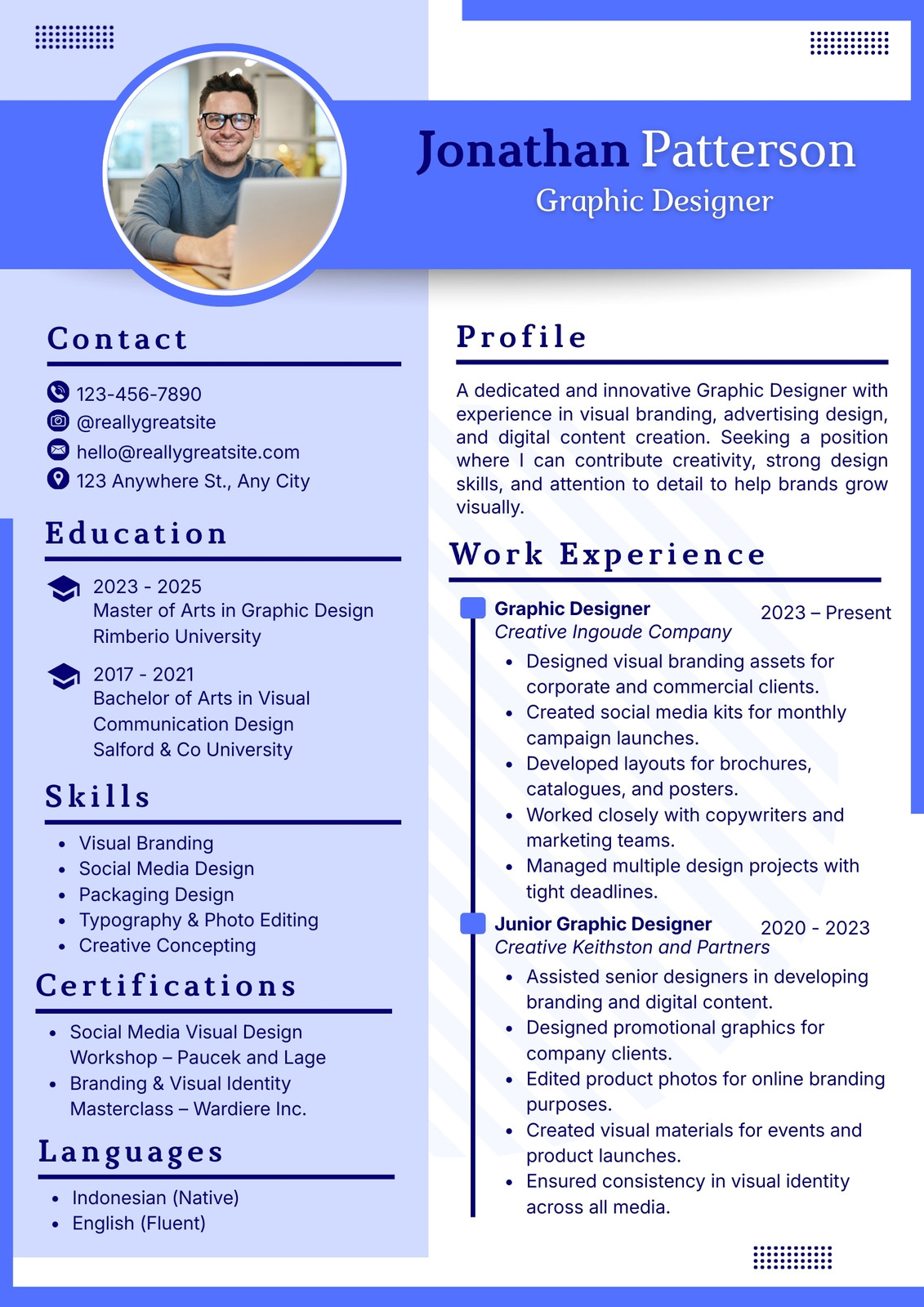 Jonathan Patterson
Graphic Designer

Contact

123-456-7890
@reallygreatsite
hello@reallygreatsite.com
123 Anywhere St., Any City

Education

2023 - 2025
Master of Arts in Graphic Design
Rimberio University

2017 - 2021
Bachelor of Arts in Visual Communication Design
Salford & Co University

Skills

- Visual Branding
- Social Media Design
- Packaging Design
- Typography & Photo Editing
- Creative Concepting

Certifications

- Social Media Visual Design Workshop – Paucek and Lage
- Branding & Visual Identity Masterclass – Wardiere Inc.

Languages

- Indonesian (Native)
- English (Fluent)

Profile

A dedicated and innovative Graphic Designer with experience in visual branding, advertising design, and digital content creation. Seeking a position where I can contribute creativity, strong design skills, and attention to detail to help brands grow visually.

Work Experience

Graphic Designer 2023 – Present
Creative Ingoude Company
- Designed visual branding assets for corporate and commercial clients.
- Created social media kits for monthly campaign launches.
- Developed layouts for brochures, catalogues, and posters.
- Worked closely with copywriters and marketing teams.
- Managed multiple design projects with tight deadlines.

Junior Graphic Designer 2020 - 2023
Creative Keithston and Partners
- Assisted senior designers in developing branding and digital content.
- Designed promotional graphics for company clients.
- Edited product photos for online branding purposes.
- Created visual materials for events and product launches.
- Ensured consistency in visual identity across all media.